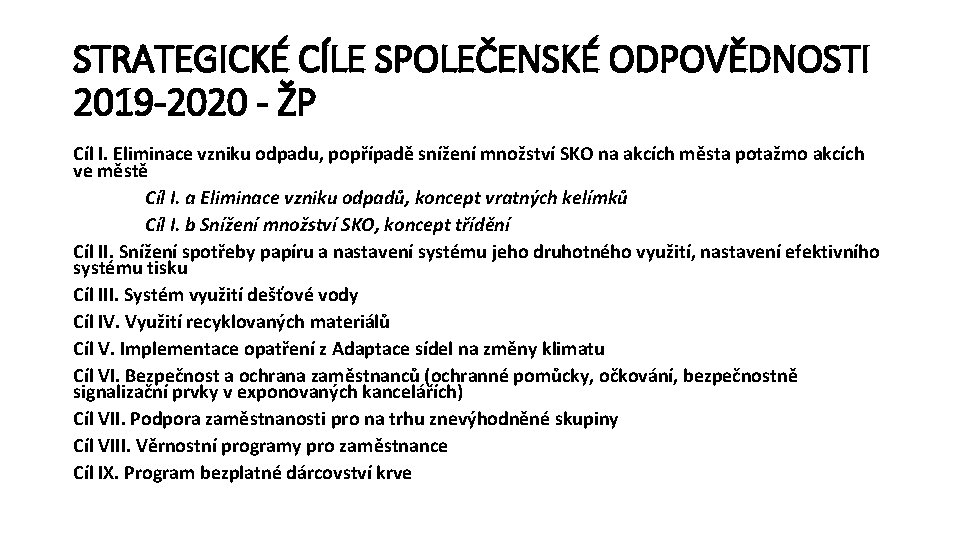 STRATEGICKÉ CÍLE SPOLEČENSKÉ ODPOVĚDNOSTI 2019-2020 - ŽP

Cíl I. Eliminace vzniku odpadu, popřípadě snížení množství SKO na akcích města potažmo akcích ve městě

Cíl I. a Eliminace vzniku odpadů, koncept vratných kelímků

Cíl I. b Snížení množství SKO, koncept třídění

Cíl II. Snížení spotřeby papíru a nastavení systému jeho druhotného využití, nastavení efektivního systému tisku

Cíl III. Systém využití dešťové vody

Cíl IV. Využití recyklovaných materiálů

Cíl V. Implementace opatření z Adaptace sídel na změny klimatu

Cíl VI. Bezpečnost a ochrana zaměstnanců (ochranné pomůcky, očkování, bezpečnostně signalizační prvky v exponovaných kancelářích)

Cíl VII. Podpora zaměstnanosti pro na trhu znevýhodněné skupiny

Cíl VIII. Věrnostní programy pro zaměstnance

Cíl IX. Program bezplatné dárcovství krve